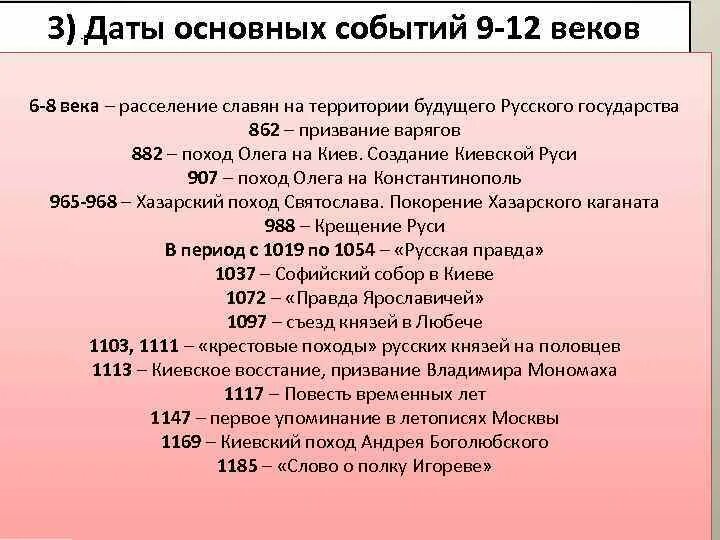 3) Даты основных событий 9-12 веков

6-8 века – расселение славян на территории будущего Русского государства
862 – призвание варягов
882 – поход Олега на Киев. Создание Киевской Руси
907 – поход Олега на Константинополь
965-968 – Хазарский поход Святослава. Покорение Хазарского каганата
988 – Крещение Руси
В период с 1019 по 1054 – «Русская правда»
1037 – Софийский собор в Киеве
1072 – «Правда Ярославичей»
1097 – съезд князей в Любече
1103, 1111 – «крестовые походы» русских князей на половцев
1113 – Киевское восстание, призвание Владимира Мономаха
1117 – Повесть временных лет
1147 – первое упоминание в летописях Москвы
1169 – Киевский поход Андрея Боголюбского
1185 – «Слово о полку Игореве»